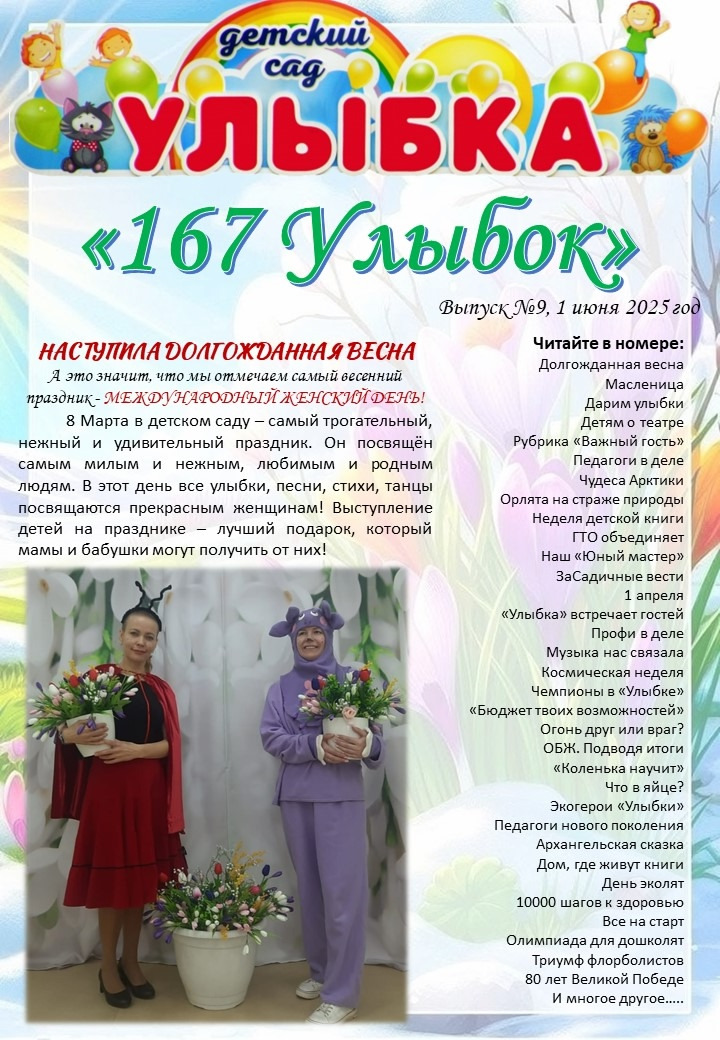 детский сад
УЛЫБКА

«167 Улыбок»

Выпуск №9, 1 июня 2025 год

НАСТУПИЛА ДОЛГОЖДАННАЯ ВЕСНА

А это значит, что мы отмечаем самый весенний праздник - МЕЖДУНАРОДНЫЙ ЖЕНСКИЙ ДЕНЬ!

8 Марта в детском саду – самый трогательный, нежный и удивительный праздник. Он посвящён самым милым и нежным, любимым и родным людям. В этот день все улыбки, песни, стихи, танцы посвящаются прекрасным женщинам! Выступление детей на празднике – лучший подарок, который мамы и бабушки могут получить от них!

Читайте в номере:
Долгожданная весна
Масленица
Дарим улыбки
Детям о театре
Рубрика «Важный гость»
Педагоги в деле
Чудеса Арктики
Орлята на страже природы
Неделя детской книги
ГТО объединяет
Наш «Юный мастер»
ЗаСадичные вести
1 апреля
«Улыбка» встречает гостей
Профи в деле
Музыка нас связала
Космическая неделя
Чемпионы в «Улыбке»
«Бюджет твоих возможностей»
Огонь друг или враг?
ОБЖ. Подводя итоги
«Коленька научит»
Что в яйце?
Экогерои «Улыбки»
Педагоги нового поколения
Архангельская сказка
Дом, где живут книги
День эколят
10000 шагов к здоровью
Все на старт
Олимпиада для дошколят
Триумф флорболистов
80 лет Великой Победе
И многое другое…..